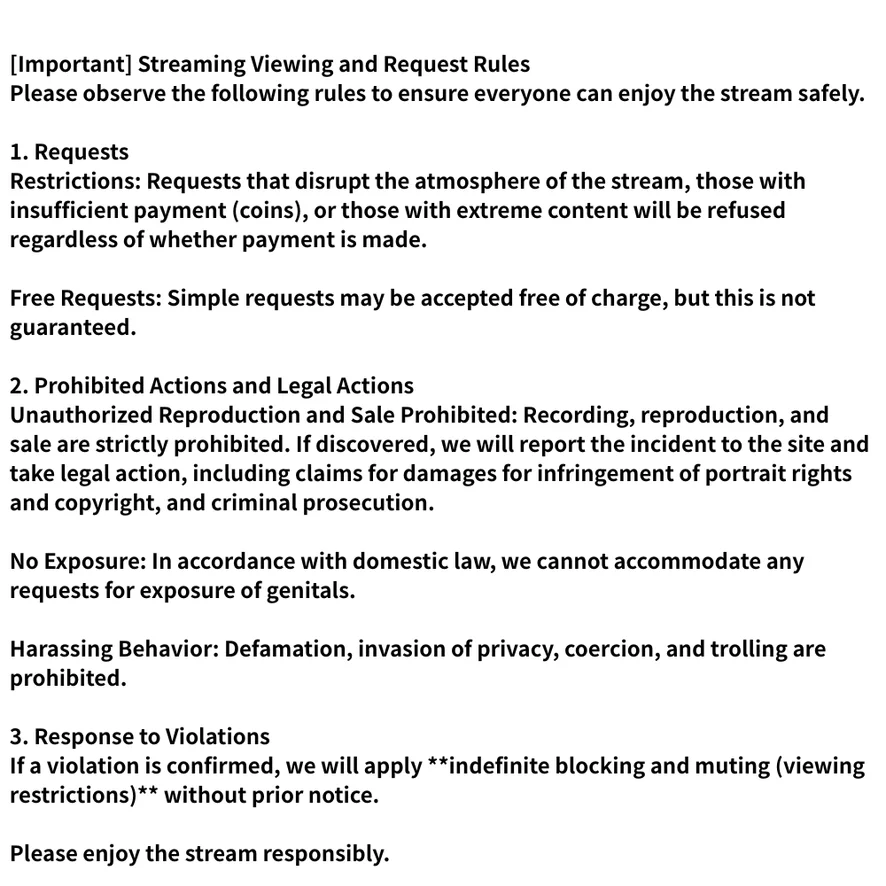 [Important] Streaming Viewing and Request Rules
Please observe the following rules to ensure everyone can enjoy the stream safely.

1. Requests
Restrictions: Requests that disrupt the atmosphere of the stream, those with insufficient payment (coins), or those with extreme content will be refused regardless of whether payment is made.

Free Requests: Simple requests may be accepted free of charge, but this is not guaranteed.

2. Prohibited Actions and Legal Actions
Unauthorized Reproduction and Sale Prohibited: Recording, reproduction, and sale are strictly prohibited. If discovered, we will report the incident to the site and take legal action, including claims for damages for infringement of portrait rights and copyright, and criminal prosecution.

No Exposure: In accordance with domestic law, we cannot accommodate any requests for exposure of genitals.

Harassing Behavior: Defamation, invasion of privacy, coercion, and trolling are prohibited.

3. Response to Violations
If a violation is confirmed, we will apply **indefinite blocking and muting (viewing restrictions)** without prior notice.

Please enjoy the stream responsibly.